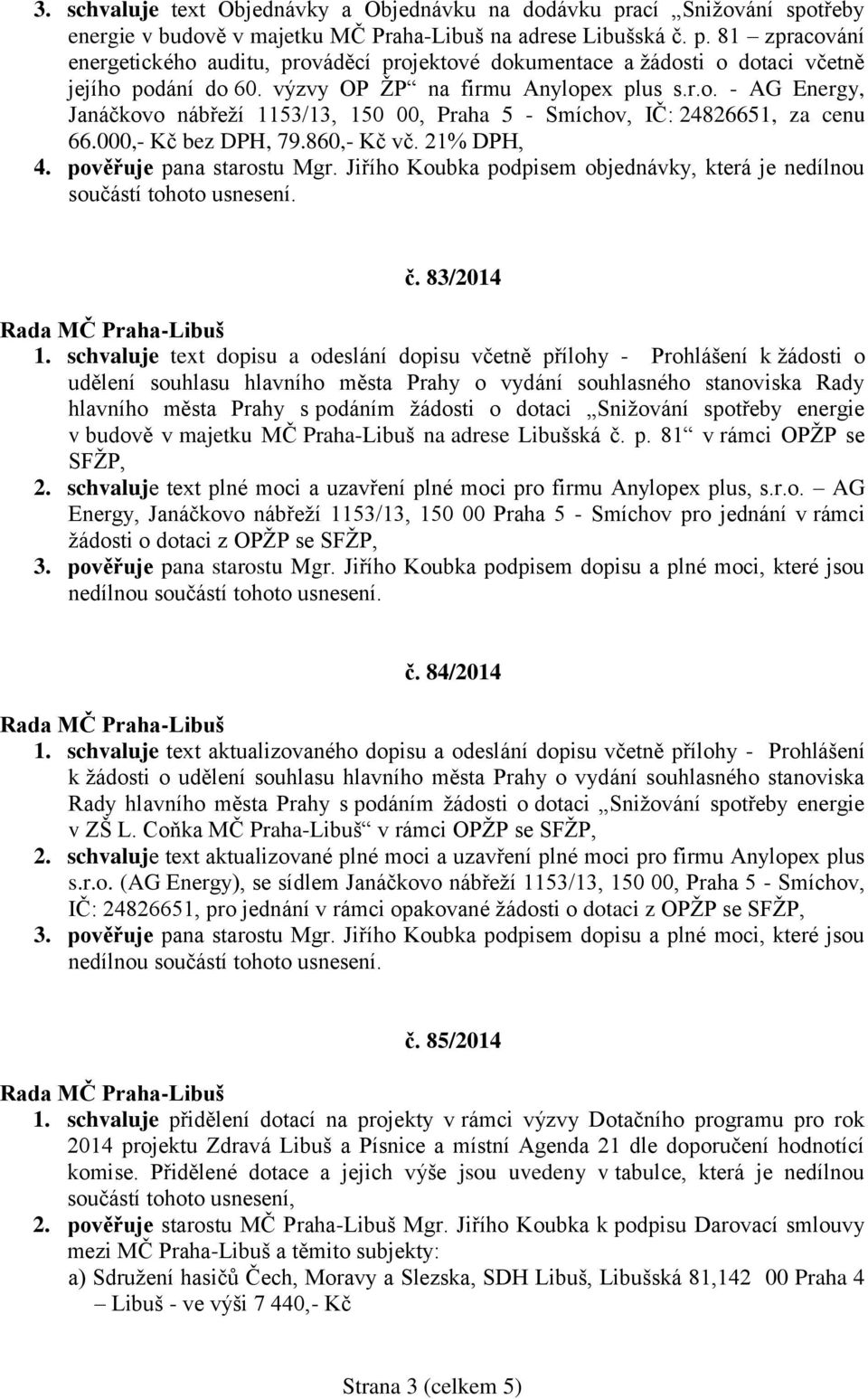 3. schvaluje text Objednávky a Objednávku na dodávku prací „Snižování spotřeby energie v budově v majetku MČ Praha-Libuš na adrese Libušská č. p. 81 – zpracování energetického auditu, prováděcí projektové dokumentace a žádosti o dotaci včetně jejího podání do 60. výzvy OP ŽP“ na firmu Anylopex plus s.r.o. - AG Energy, Janáčkovo nábřeží 1153/13, 150 00, Praha 5 - Smíchov, IČ: 24826651, za cenu 66.000,- Kč bez DPH, 79.860,- Kč vč. 21% DPH,
4. pověřuje pana starostu Mgr. Jiřího Koubka podpisem objednávky, která je nedílnou součástí tohoto usnesení.

č. 83/2014

Rada MČ Praha-Libuš
1. schvaluje text dopisu a odeslání dopisu včetně přílohy - Prohlášení k žádosti o udělení souhlasu hlavního města Prahy o vydání souhlasného stanoviska Rady hlavního města Prahy s podáním žádosti o dotaci „Snižování spotřeby energie v budově v majetku MČ Praha-Libuš na adrese Libušská č. p. 81“ v rámci OPŽP se SFŽP,
2. schvaluje text plné moci a uzavření plné moci pro firmu Anylopex plus, s.r.o. – AG Energy, Janáčkovo nábřeží 1153/13, 150 00 Praha 5 - Smíchov pro jednání v rámci žádosti o dotaci z OPŽP se SFŽP,
3. pověřuje pana starostu Mgr. Jiřího Koubka podpisem dopisu a plné moci, které jsou nedílnou součástí tohoto usnesení.

č. 84/2014

Rada MČ Praha-Libuš
1. schvaluje text aktualizovaného dopisu a odeslání dopisu včetně přílohy - Prohlášení k žádosti o udělení souhlasu hlavního města Prahy o vydání souhlasného stanoviska Rady hlavního města Prahy s podáním žádosti o dotaci „Snižování spotřeby energie v ZŠ L. Coňka MČ Praha-Libuš“ v rámci OPŽP se SFŽP,
2. schvaluje text aktualizované plné moci a uzavření plné moci pro firmu Anylopex plus s.r.o. (AG Energy), se sídlem Janáčkovo nábřeží 1153/13, 150 00, Praha 5 - Smíchov, IČ: 24826651, pro jednání v rámci opakované žádosti o dotaci z OPŽP se SFŽP,
3. pověřuje pana starostu Mgr. Jiřího Koubka podpisem dopisu a plné moci, které jsou nedílnou součástí tohoto usnesení.

č. 85/2014

Rada MČ Praha-Libuš
1. schvaluje přidělení dotací na projekty v rámci výzvy Dotačního programu pro rok 2014 projektu Zdravá Libuš a Písnice a místní Agenda 21 dle doporučení hodnotící komise. Přidělené dotace a jejich výše jsou uvedeny v tabulce, která je nedílnou součástí tohoto usnesení,
2. pověřuje starostu MČ Praha-Libuš Mgr. Jiřího Koubka k podpisu Darovací smlouvy mezi MČ Praha-Libuš a těmito subjekty:
a) Sdružení hasičů Čech, Moravy a Slezska, SDH Libuš, Libušská 81,142 00 Praha 4 – Libuš - ve výši 7 440,- Kč

Strana 3 (celkem 5)